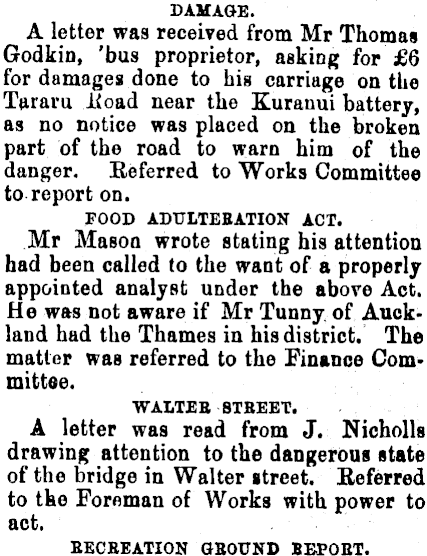 DAMAGE.

A letter was received from Mr Thomas Godkin, 'bus proprietor, asking for £6 for damages done to his carriage on the Tararu Road near the Kuranui battery, as no notice was placed on the broken part of the road to warn him of the danger. Referred to Works Committee to report on.

FOOD ADULTERATION ACT.

Mr Mason wrote stating his attention had been called to the want of a properly appointed analyst under the above Act. He was not aware if Mr Tunny of Auckland had the Thames in his district. The matter was referred to the Finance Committee.

WALTER STREET.

A letter was read from J. Nicholls drawing attention to the dangerous state of the bridge in Walter street. Referred to the Foreman of Works with power to act.

RECREATION GROUND REPORT.